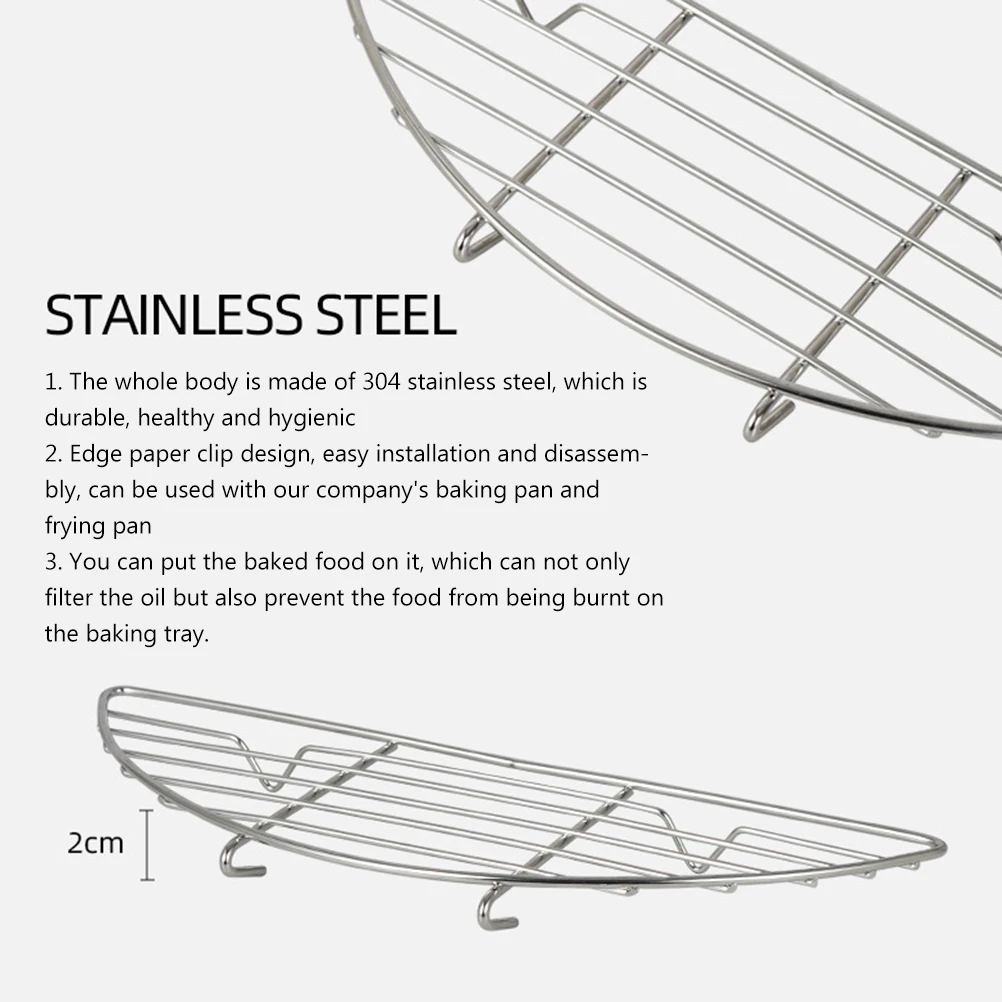 STAINLESS STEEL

1. The whole body is made of 304 stainless steel, which is durable, healthy and hygienic
2. Edge paper clip design, easy installation and disassembly, can be used with our company's baking pan and frying pan
3. You can put the baked food on it, which can not only filter the oil but also prevent the food from being burnt on the baking tray.

2cm